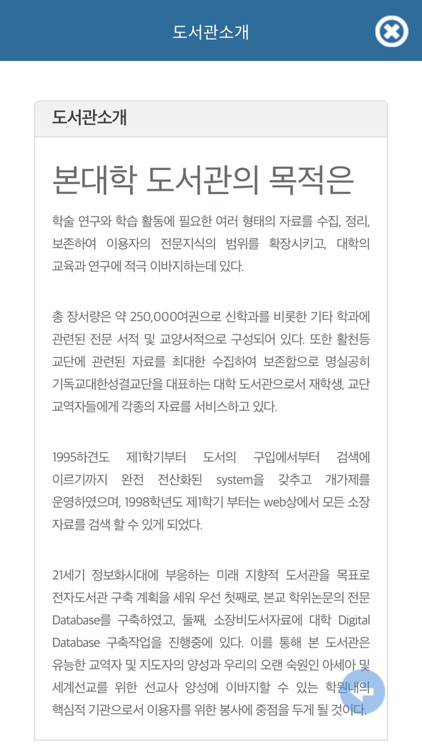 도서관소개

도서관소개

본대학 도서관의 목적은

학술 연구와 학습 활동에 필요한 여러 형태의 자료를 수집, 정리, 보존하여 이용자의 전문지식의 범위를 확장시키고, 대학의 교육과 연구에 적극 이바지하는데 있다.

총 장서량은 약 250,000여권으로 신학과를 비롯한 기타 학과에 관련된 전문 서적 및 교양서적으로 구성되어 있다. 또한 활천등 교단에 관련된 자료를 최대한 수집하여 보존함으로 명실공히 기독교대한성결교단을 대표하는 대학 도서관으로서 재학생, 교단 교역자들에게 각종의 자료를 서비스하고 있다.

1995하견도 제1학기부터 도서의 구입에서부터 검색에 이르기까지 완전 전산화된 system을 갖추고 개가제를 운영하였으며, 1998학년도 제1학기 부터는 web상에서 모든 소장 자료를 검색 할 수 있게 되었다.

21세기 정보화시대에 부응하는 미래 지향적 도서관을 목표로 전자도서관 구축 계획을 세워 우선 첫째로, 본교 학위논문의 전문 Database를 구축하였고, 둘째, 소장비도서자료에 대학 Digital Database 구축작업을 진행중에 있다. 이를 통해 본 도서관은 유능한 교역자 및 지도자의 양성과 우리의 오랜 숙원인 아세아 및 세계선교를 위한 선교사 양성에 이바지할 수 있는 학원내의 핵심적 기관으로서 이용자를 위한 봉사에 중점을 두게 될 것이다.